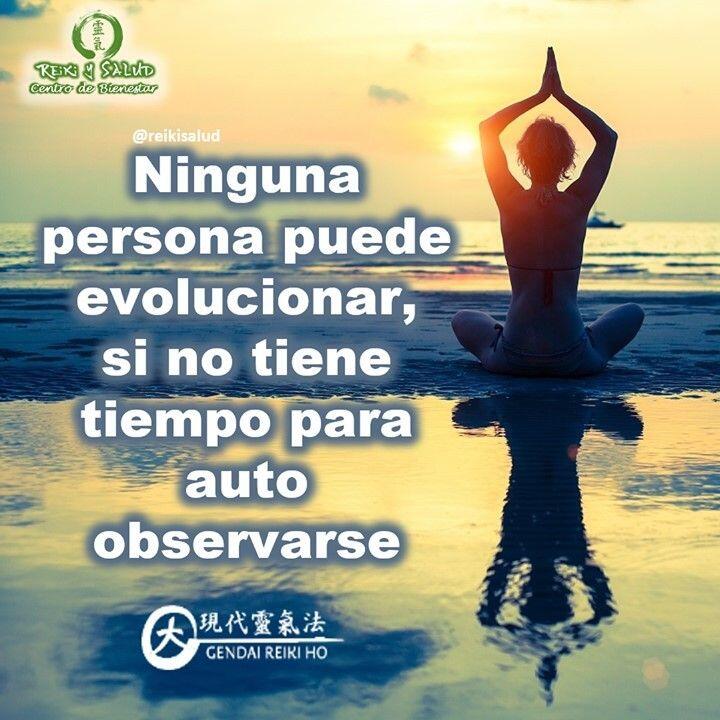 靈氣
REIKI Y SALUD
Centro de Bienestar

@reikisalud

Ninguna persona puede evolucionar, si no tiene tiempo para auto observarse

大 現代靈氣法
GENDAI REIKI HO